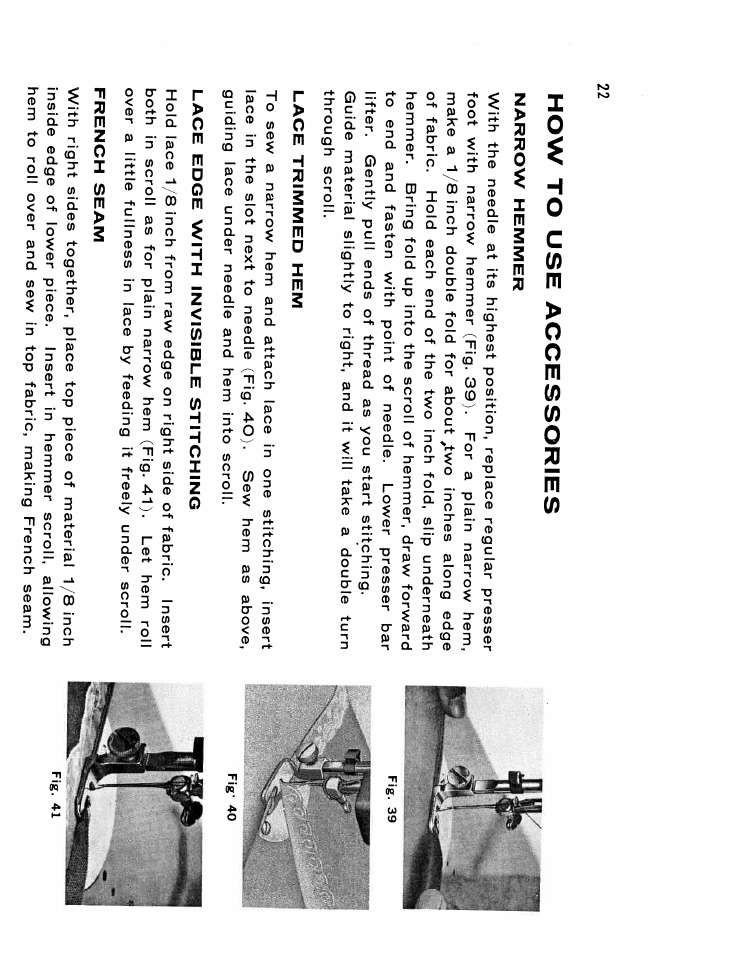 22

HOW TO USE ACCESSORIES

NARROW HEMMER

With the needle at its highest position, replace regular presser foot with narrow hemmer (Fig. 39). For a plain narrow hem, make a 1/8 inch double fold for about two inches along edge of fabric. Hold each end of the two inch fold, slip underneath hemmer. Bring fold up into the scroll of hemmer, draw forward to end and fasten with point of needle. Lower presser bar lifter. Gently pull ends of thread as you start stitching. Guide material slightly to right, and it will take a double turn through scroll.

LACE TRIMMED HEM

To sew a narrow hem and attach lace in one stitching, insert lace in the slot next to needle (Fig. 40). Sew hem as above, guiding lace under needle and hem into scroll.

LACE EDGE WITH INVISIBLE STITCHING

Hold lace 1/8 inch from raw edge on right side of fabric. Insert both in scroll as for plain narrow hem (Fig. 41). Let hem roll over a little fullness in lace by feeding it freely under scroll.

FRENCH SEAM

With right sides together, place top piece of material 1/8 inch inside edge of lower piece. Insert in hemmer scroll, allowing hem to roll over and sew in top fabric, making French seam.

Fig. 39

Fig. 40

Fig. 41